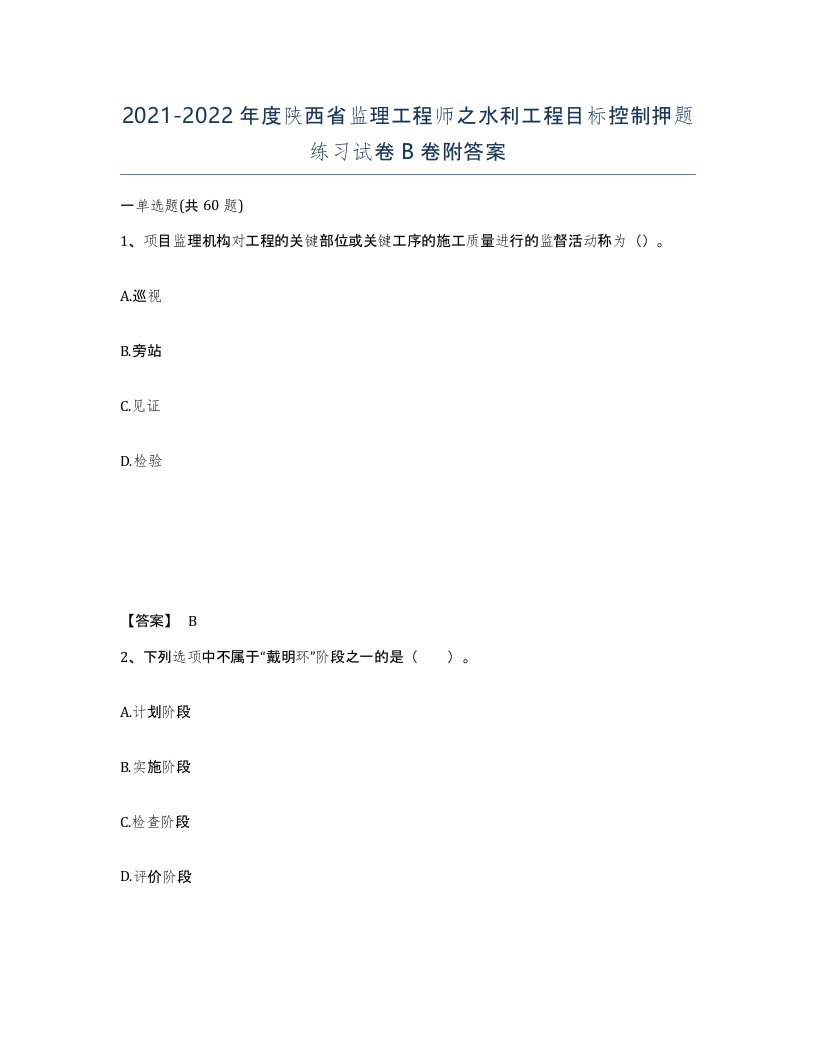 2021-2022年度陕西省监理工程师之水利工程目标控制押题练习试卷B卷附答案

一单选题(共60题)

1、项目监理机构对工程的关键部位或关键工序的施工质量进行的监督活动称为（）。

A.巡视

B.旁站

C.见证

D.检验

【答案】 B

2、下列选项中不属于“戴明环”阶段之一的是（ ）。

A.计划阶段

B.实施阶段

C.检查阶段

D.评价阶段